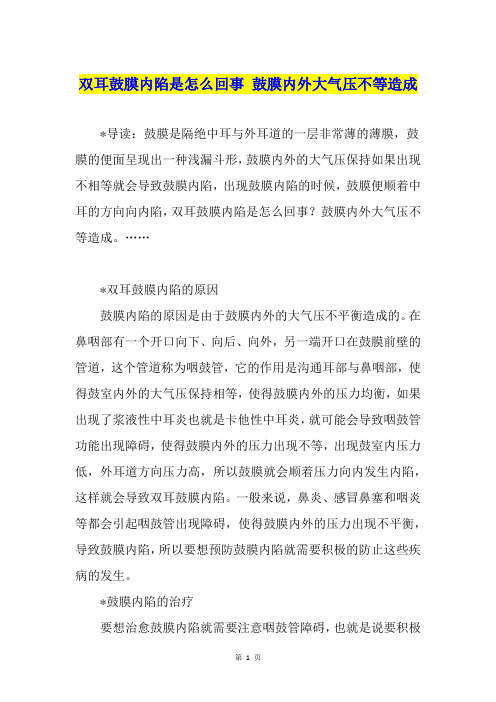 双耳鼓膜内陷是怎么回事 鼓膜内外大气压不等造成

*导读：鼓膜是隔绝中耳与外耳道的一层非常薄的薄膜，鼓膜的便面呈现出一种浅漏斗形，鼓膜内外的大气压保持如果出现不相等就会导致鼓膜内陷，出现鼓膜内陷的时候，鼓膜便顺着中耳的方向向内陷，双耳鼓膜内陷是怎么回事？鼓膜内外大气压不等造成。……

*双耳鼓膜内陷的原因

鼓膜内陷的原因是由于鼓膜内外的大气压不平衡造成的。在鼻咽部有一个开口向下、向后、向外，另一端开口在鼓膜前壁的管道，这个管道称为咽鼓管，它的作用是沟通耳部与鼻咽部，使得鼓室内外的大气压保持相等，使得鼓膜内外的压力均衡，如果出现了浆液性中耳炎也就是卡他性中耳炎，就可能会导致咽鼓管功能出现障碍，使得鼓膜内外的压力出现不等，出现鼓室内压力低，外耳道方向压力高，所以鼓膜就会顺着压力向内发生内陷，这样就会导致双耳鼓膜内陷。一般来说，鼻炎、感冒鼻塞和咽炎等都会引起咽鼓管出现障碍，使得鼓膜内外的压力出现不平衡，导致鼓膜内陷，所以要想预防鼓膜内陷就需要积极的防止这些疾病的发生。

*鼓膜内陷的治疗

要想治愈鼓膜内陷就需要注意咽鼓管障碍，也就是说要积极

第 1 页